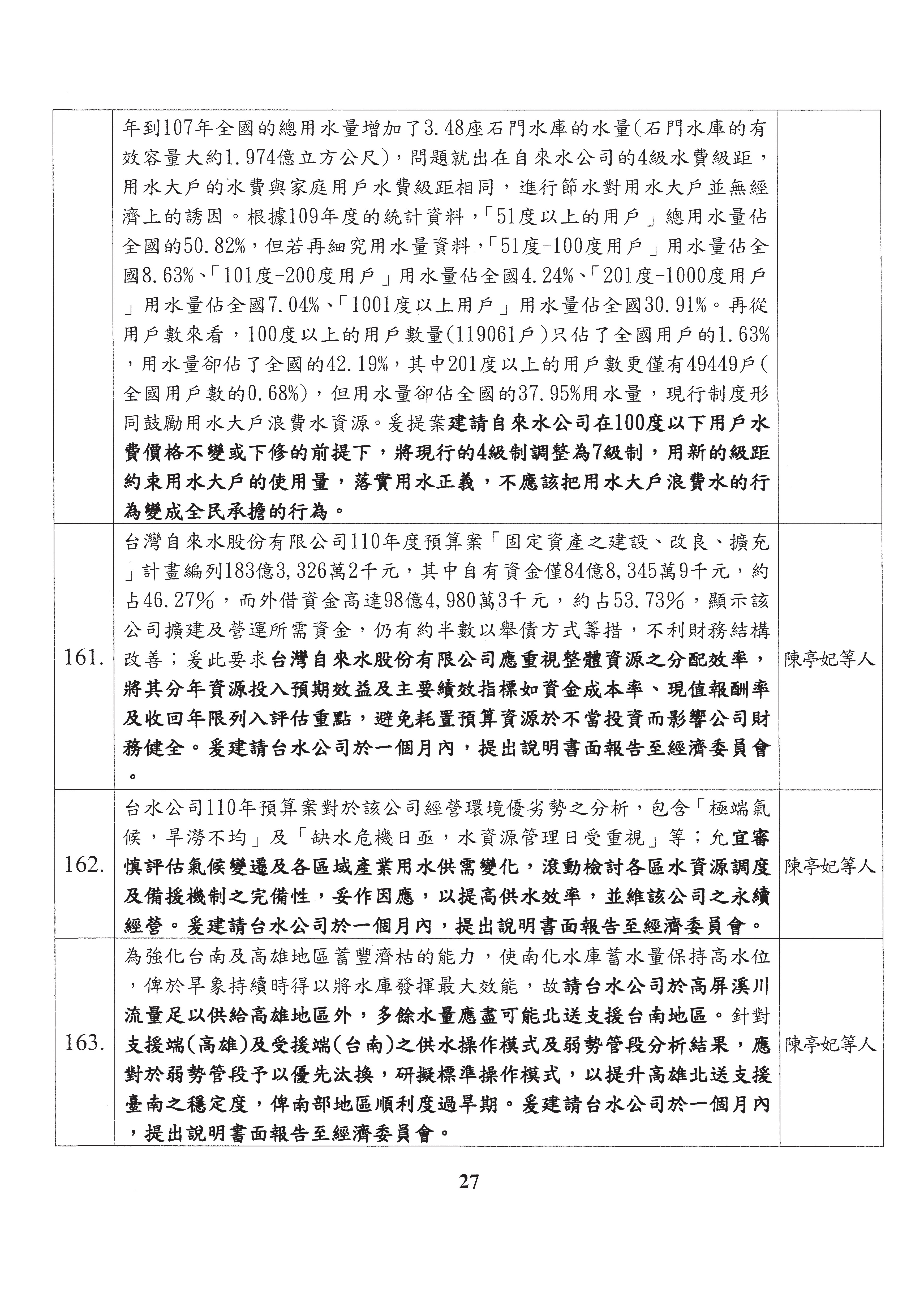 | | | |
|---|---|---|
| | 年到107年全國的總用水量增加了3.48座石門水庫的水量(石門水庫的有效容量大約1.974億立方公尺)，問題就出在自來水公司的4級水費級距，用水大戶的水費與家庭用戶水費級距相同，進行節水對用水大戶並無經濟上的誘因。根據109年度的統計資料，「51度以上的用戶」總用水量佔全國的50.82%，但若再細究用水量資料，「51度-100度用戶」用水量佔全國8.63%、「101度-200度用戶」用水量佔全國4.24%、「201度-1000度用戶」用水量佔全國7.04%、「1001度以上用戶」用水量佔全國30.91%。再從用戶數來看，100度以上的用戶數量(119061戶)只佔了全國用戶的1.63%，用水量卻佔了全國的42.19%，其中201度以上的用戶數更僅有49449戶(全國用戶數的0.68%)，但用水量卻佔全國的37.95%用水量，現行制度形同鼓勵用水大戶浪費水資源。爰提案建請自來水公司在100度以下用戶水費價格不變或下修的前提下，將現行的4級制調整為7級制，用新的級距約束用水大戶的使用量，落實用水正義，不應該把用水大戶浪費水的行為變成全民承擔的行為。 | |
| 161. | 台灣自來水股份有限公司110年度預算案「固定資產之建設、改良、擴充」計畫編列183億3,326萬2千元，其中自有資金僅84億8,345萬9千元，約占46.27%，而外借資金高達98億4,980萬3千元，約占53.73%，顯示該公司擴建及營運所需資金，仍有約半數以舉債方式籌措，不利財務結構改善；爰此要求台灣自來水股份有限公司應重視整體資源之分配效率，將其分年資源投入預期效益及主要績效指標如資金成本率、現值報酬率及收回年限列入評估重點，避免耗置預算資源於不當投資而影響公司財務健全。爰建請台水公司於一個月內，提出說明書面報告至經濟委員會。 | 陳亭妃等人 |
| 162. | 台水公司110年預算案對於該公司經營環境優劣勢之分析，包含「極端氣候，旱澇不均」及「缺水危機日亟，水資源管理日受重視」等；允宜審慎評估氣候變遷及各區域產業用水供需變化，滾動檢討各區水資源調度及備援機制之完備性，妥作因應，以提高供水效率，並維該公司之永續經營。爰建請台水公司於一個月內，提出說明書面報告至經濟委員會。 | 陳亭妃等人 |
| 163. | 為強化台南及高雄地區蓄豐濟枯的能力，使南化水庫蓄水量保持高水位，俾於旱象持續時得以將水庫發揮最大效能，故請台水公司於高屏溪川流量足以供給高雄地區外，多餘水量應盡可能北送支援台南地區。針對支援端(高雄)及受援端(台南)之供水操作模式及弱勢管段分析結果，應對於弱勢管段予以優先汰換，研擬標準操作模式，以提升高雄北送支援臺南之穩定度，俾南部地區順利度過旱期。爰建請台水公司於一個月內，提出說明書面報告至經濟委員會。 | 陳亭妃等人 |

27